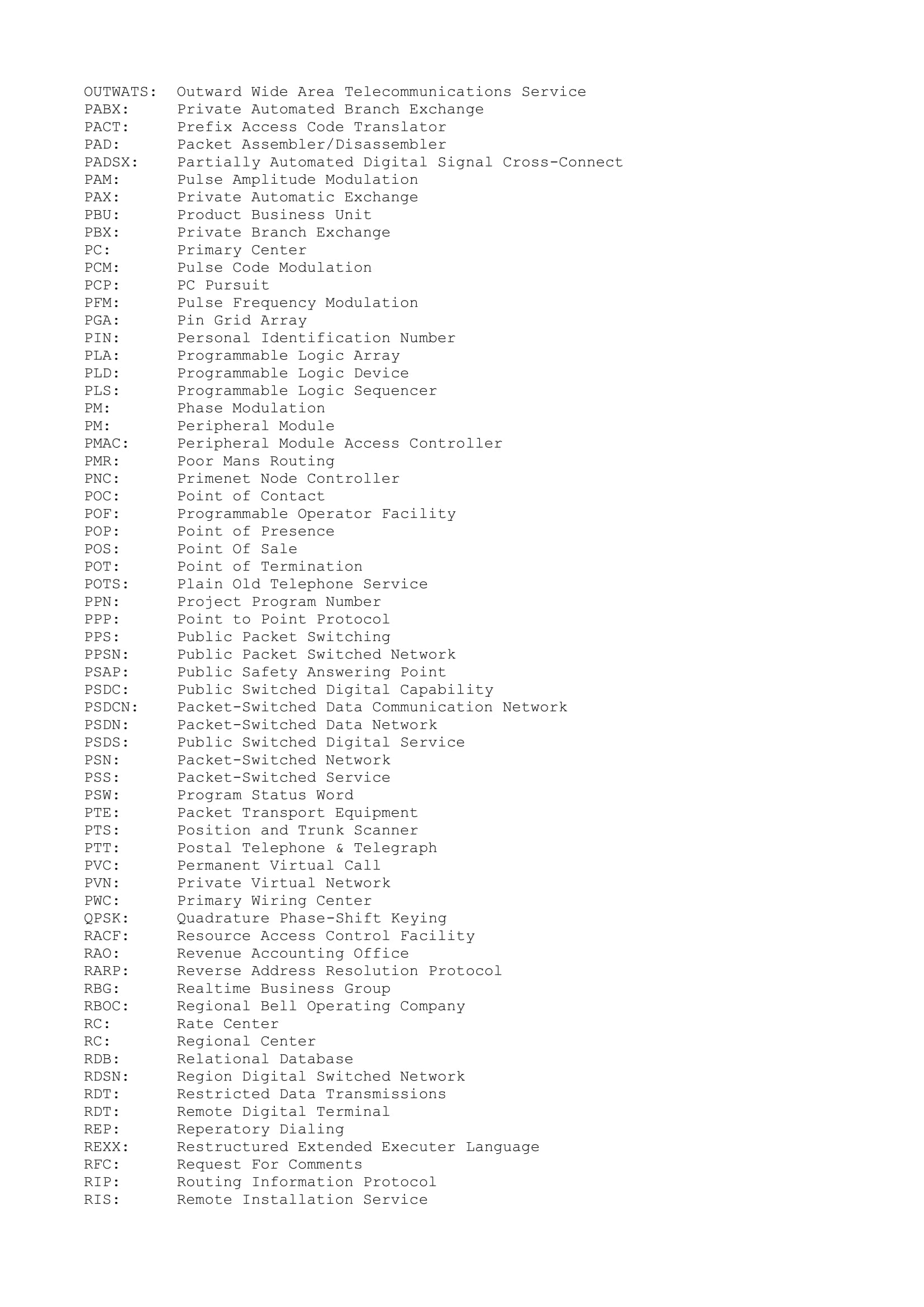 OUTWATS: Outward Wide Area Telecommunications Service
PABX: Private Automated Branch Exchange
PACT: Prefix Access Code Translator
PAD: Packet Assembler/Disassembler
PADSX: Partially Automated Digital Signal Cross-Connect
PAM: Pulse Amplitude Modulation
PAX: Private Automatic Exchange
PBU: Product Business Unit
PBX: Private Branch Exchange
PC: Primary Center
PCM: Pulse Code Modulation
PCP: PC Pursuit
PFM: Pulse Frequency Modulation
PGA: Pin Grid Array
PIN: Personal Identification Number
PLA: Programmable Logic Array
PLD: Programmable Logic Device
PLS: Programmable Logic Sequencer
PM: Phase Modulation
PM: Peripheral Module
PMAC: Peripheral Module Access Controller
PMR: Poor Mans Routing
PNC: Primenet Node Controller
POC: Point of Contact
POF: Programmable Operator Facility
POP: Point of Presence
POS: Point Of Sale
POT: Point of Termination
POTS: Plain Old Telephone Service
PPN: Project Program Number
PPP: Point to Point Protocol
PPS: Public Packet Switching
PPSN: Public Packet Switched Network
PSAP: Public Safety Answering Point
PSDC: Public Switched Digital Capability
PSDCN: Packet-Switched Data Communication Network
PSDN: Packet-Switched Data Network
PSDS: Public Switched Digital Service
PSN: Packet-Switched Network
PSS: Packet-Switched Service
PSW: Program Status Word
PTE: Packet Transport Equipment
PTS: Position and Trunk Scanner
PTT: Postal Telephone & Telegraph
PVC: Permanent Virtual Call
PVN: Private Virtual Network
PWC: Primary Wiring Center
QPSK: Quadrature Phase-Shift Keying
RACF: Resource Access Control Facility
RAO: Revenue Accounting Office
RARP: Reverse Address Resolution Protocol
RBG: Realtime Business Group
RBOC: Regional Bell Operating Company
RC: Rate Center
RC: Regional Center
RDB: Relational Database
RDSN: Region Digital Switched Network
RDT: Restricted Data Transmissions
RDT: Remote Digital Terminal
REP: Reperatory Dialing
REXX: Restructured Extended Executer Language
RFC: Request For Comments
RIP: Routing Information Protocol
RIS: Remote Installation Service